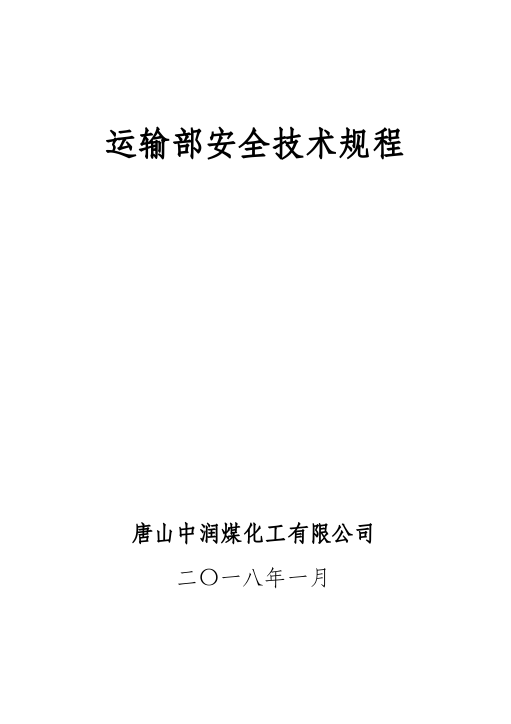 运输部安全技术规程

唐山中润煤化工有限公司

二〇一八年一月